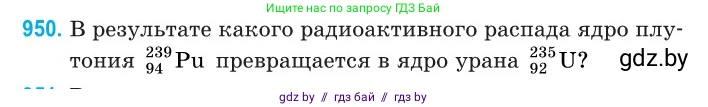 Ищите нас по запросу ГДЗ Бай

950. В результате какого радиоактивного распада ядро плутония $^{239}_{94}Pu$ превращается в ядро урана $^{235}_{92}U$? gdz.by

gdz by // гдз бай // гдз by